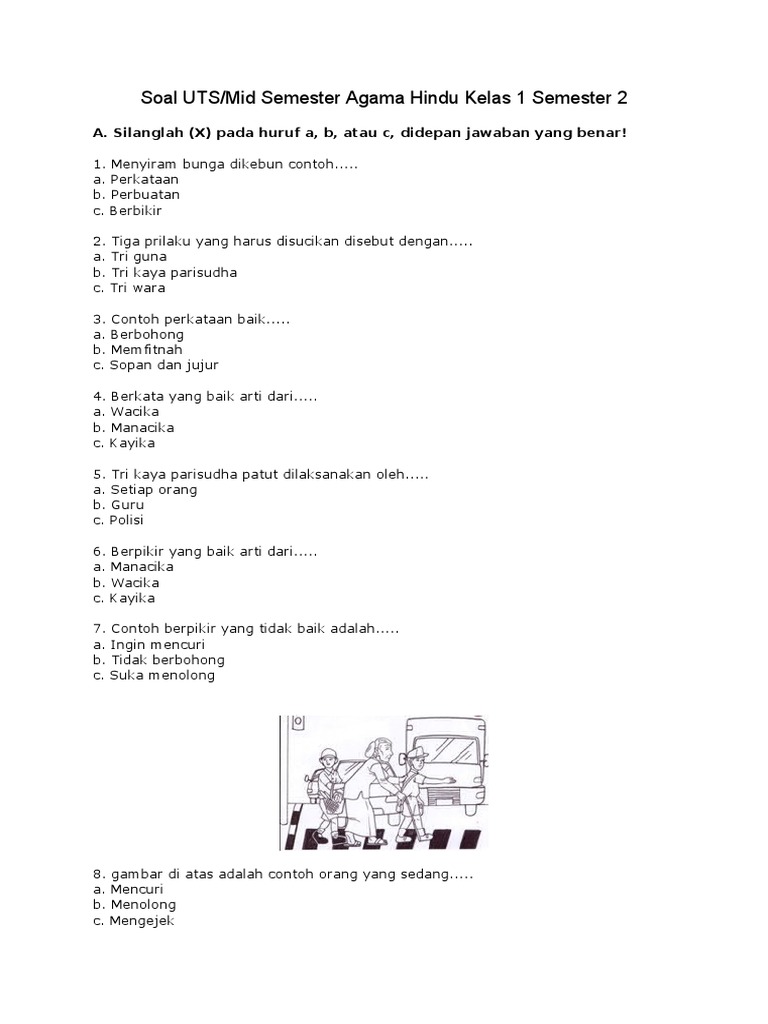 Soal UTS/Mid Semester Agama Hindu Kelas 1 Semester 2

A. Silanglah (X) pada huruf a, b, atau c, didepan jawaban yang benar!

1. Menyiram bunga dikebun contoh.....
a. Perkataan
b. Perbuatan
c. Berbikir

2. Tiga prilaku yang harus disucikan disebut dengan.....
a. Tri guna
b. Tri kaya parisudha
c. Tri wara

3. Contoh perkataan baik.....
a. Berbohong
b. Memfitnah
c. Sopan dan jujur

4. Berkata yang baik arti dari.....
a. Wacika
b. Manacika
c. Kayika

5. Tri kaya parisudha patut dilaksanakan oleh.....
a. Setiap orang
b. Guru
c. Polisi

6. Berpikir yang baik arti dari.....
a. Manacika
b. Wacika
c. Kayika

7. Contoh berpikir yang tidak baik adalah.....
a. Ingin mencuri
b. Tidak berbohong
c. Suka menolong

8. gambar di atas adalah contoh orang yang sedang.....
a. Mencuri
b. Menolong
c. Mengejek